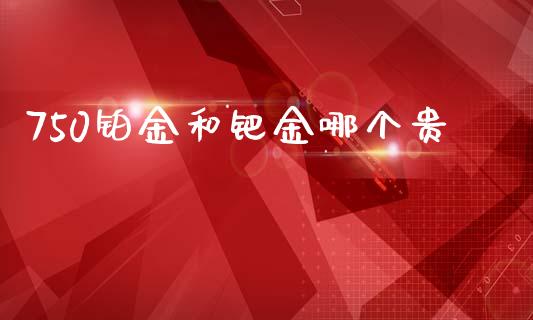 750铂金和钯金哪个贵